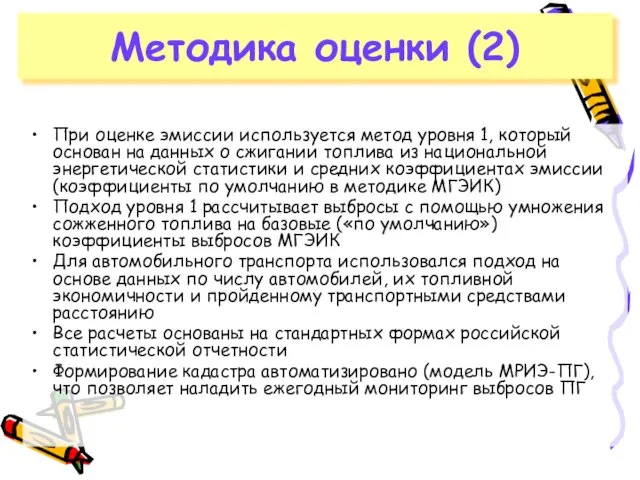 Методика оценки (2)

• При оценке эмиссии используется метод уровня 1, который основан на данных о сжигании топлива из национальной энергетической статистики и средних коэффициентах эмиссии (коэффициенты по умолчанию в методике МГЭИК)
• Подход уровня 1 рассчитывает выбросы с помощью умножения сожженного топлива на базовые («по умолчанию») коэффициенты выбросов МГЭИК
• Для автомобильного транспорта использовался подход на основе данных по числу автомобилей, их топливной экономичности и пройденному транспортными средствами расстоянию
• Все расчеты основаны на стандартных формах российской статистической отчетности
• Формирование кадастра автоматизировано (модель МРИЭ-ПГ), что позволяет наладить ежегодный мониторинг выбросов ПГ